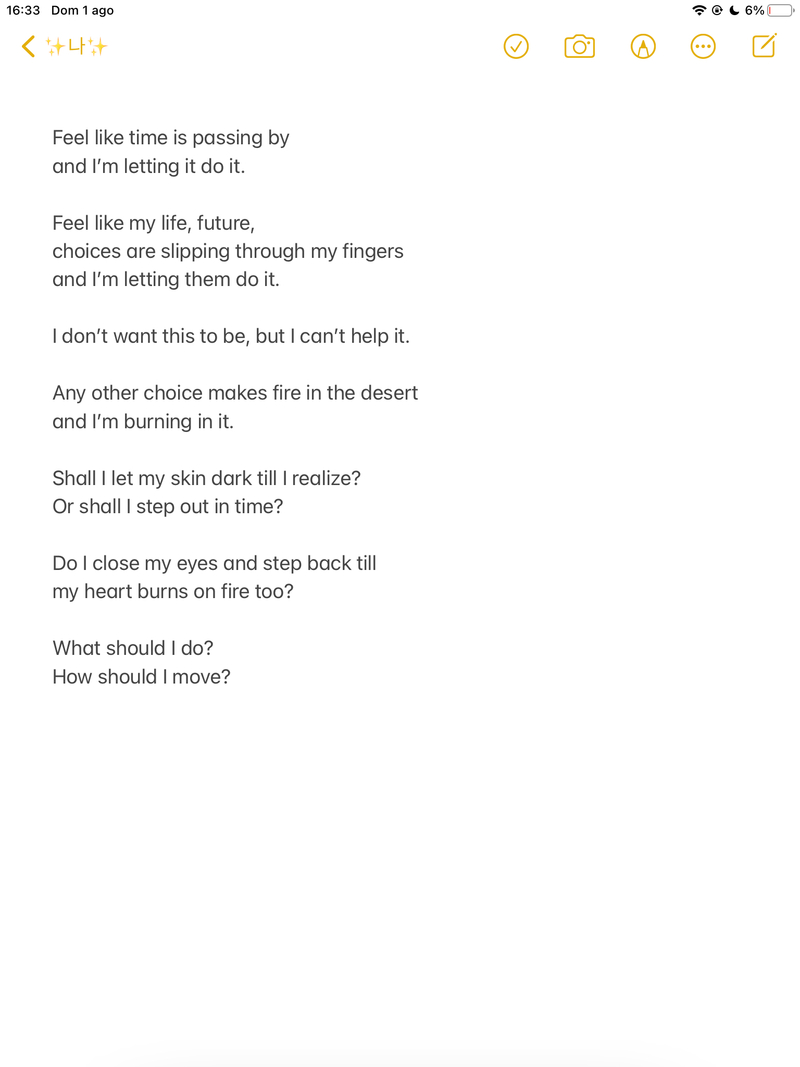 16:33 Dom 1 ago

6%

✨나✨

Feel like time is passing by
and I'm letting it do it.

Feel like my life, future,
choices are slipping through my fingers
and I'm letting them do it.

I don't want this to be, but I can't help it.

Any other choice makes fire in the desert
and I'm burning in it.

Shall I let my skin dark till I realize?
Or shall I step out in time?

Do I close my eyes and step back till
my heart burns on fire too?

What should I do?
How should I move?